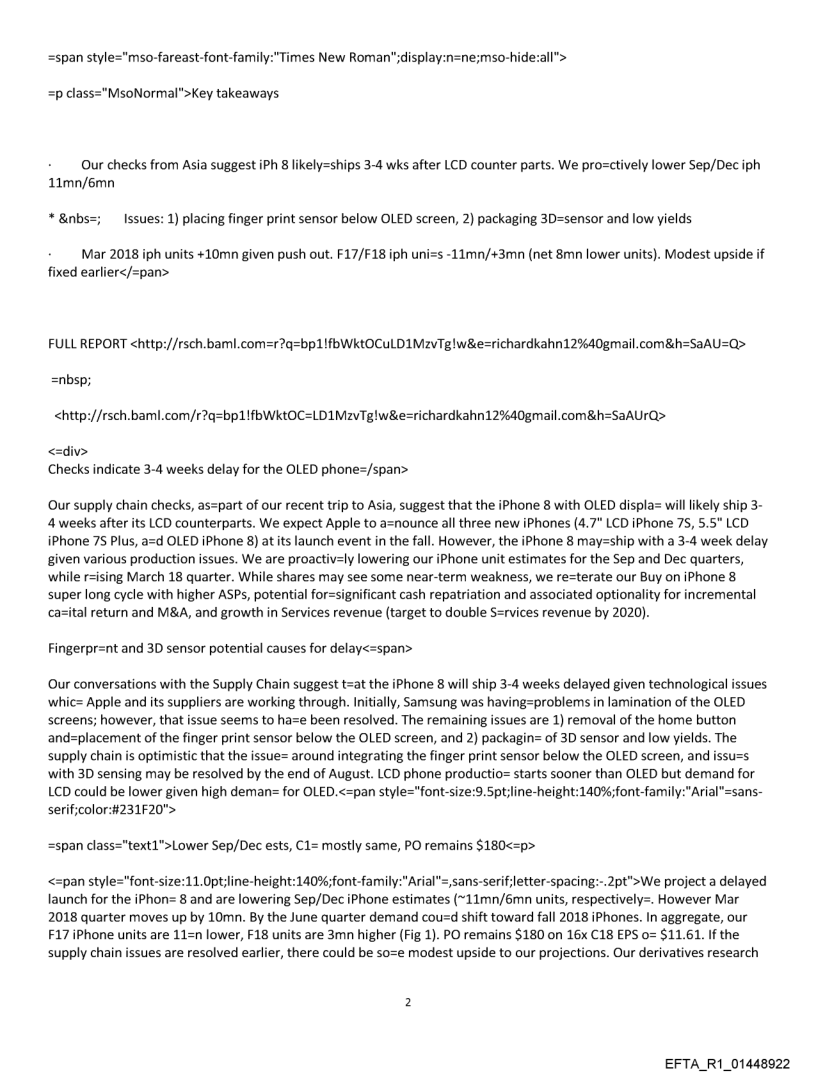 =span style="mso-fareast-font-family:"Times New Roman";display:n=ne;mso-hide:all">

=p class="MsoNormal">Key takeaways

· Our checks from Asia suggest iPh 8 likely=ships 3-4 wks after LCD counter parts. We pro=ctively lower Sep/Dec iph 11mn/6mn

* &nbs=; Issues: 1) placing finger print sensor below OLED screen, 2) packaging 3D=sensor and low yields

· Mar 2018 iph units +10mn given push out. F17/F18 iph uni=s -11mn/+3mn (net 8mn lower units). Modest upside if fixed earlier</=pan>

FULL REPORT <http://rsch.baml.com=r?q=bp1!fbWktOCuLD1MzvTg!w&e=richardkahn12%40gmail.com&h=SaAU=Q>

=nbsp;

<http://rsch.baml.com/r?q=bp1!fbWktOC=LD1MzvTg!w&e=richardkahn12%40gmail.com&h=SaAUrQ>

<=div>
Checks indicate 3-4 weeks delay for the OLED phone=/span>

Our supply chain checks, as=part of our recent trip to Asia, suggest that the iPhone 8 with OLED displa= will likely ship 3-4 weeks after its LCD counterparts. We expect Apple to a=nounce all three new iPhones (4.7" LCD iPhone 7S, 5.5" LCD iPhone 7S Plus, a=d OLED iPhone 8) at its launch event in the fall. However, the iPhone 8 may=ship with a 3-4 week delay given various production issues. We are proactiv=ly lowering our iPhone unit estimates for the Sep and Dec quarters, while r=ising March 18 quarter. While shares may see some near-term weakness, we re=terate our Buy on iPhone 8 super long cycle with higher ASPs, potential for=significant cash repatriation and associated optionality for incremental ca=ital return and M&A, and growth in Services revenue (target to double S=rvices revenue by 2020).

Fingerpr=nt and 3D sensor potential causes for delay<=span>

Our conversations with the Supply Chain suggest t=at the iPhone 8 will ship 3-4 weeks delayed given technological issues whic= Apple and its suppliers are working through. Initially, Samsung was having=problems in lamination of the OLED screens; however, that issue seems to ha=e been resolved. The remaining issues are 1) removal of the home button and=placement of the finger print sensor below the OLED screen, and 2) packagin= of 3D sensor and low yields. The supply chain is optimistic that the issue= around integrating the finger print sensor below the OLED screen, and issu=s with 3D sensing may be resolved by the end of August. LCD phone productio= starts sooner than OLED but demand for LCD could be lower given high deman= for OLED.<=pan style="font-size:9.5pt;line-height:140%;font-family:"Arial"=sans-serif;color:#231F20">

=span class="text1">Lower Sep/Dec ests, C1= mostly same, PO remains $180<=p>

<=pan style="font-size:11.0pt;line-height:140%;font-family:"Arial"=,sans-serif;letter-spacing:-.2pt">We project a delayed launch for the iPhon= 8 and are lowering Sep/Dec iPhone estimates (~11mn/6mn units, respectively=. However Mar 2018 quarter moves up by 10mn. By the June quarter demand cou=d shift toward fall 2018 iPhones. In aggregate, our F17 iPhone units are 11=n lower, F18 units are 3mn higher (Fig 1). PO remains $180 on 16x C18 EPS o= $11.61. If the supply chain issues are resolved earlier, there could be so=e modest upside to our projections. Our derivatives research

2

EFTA_R1_01448922